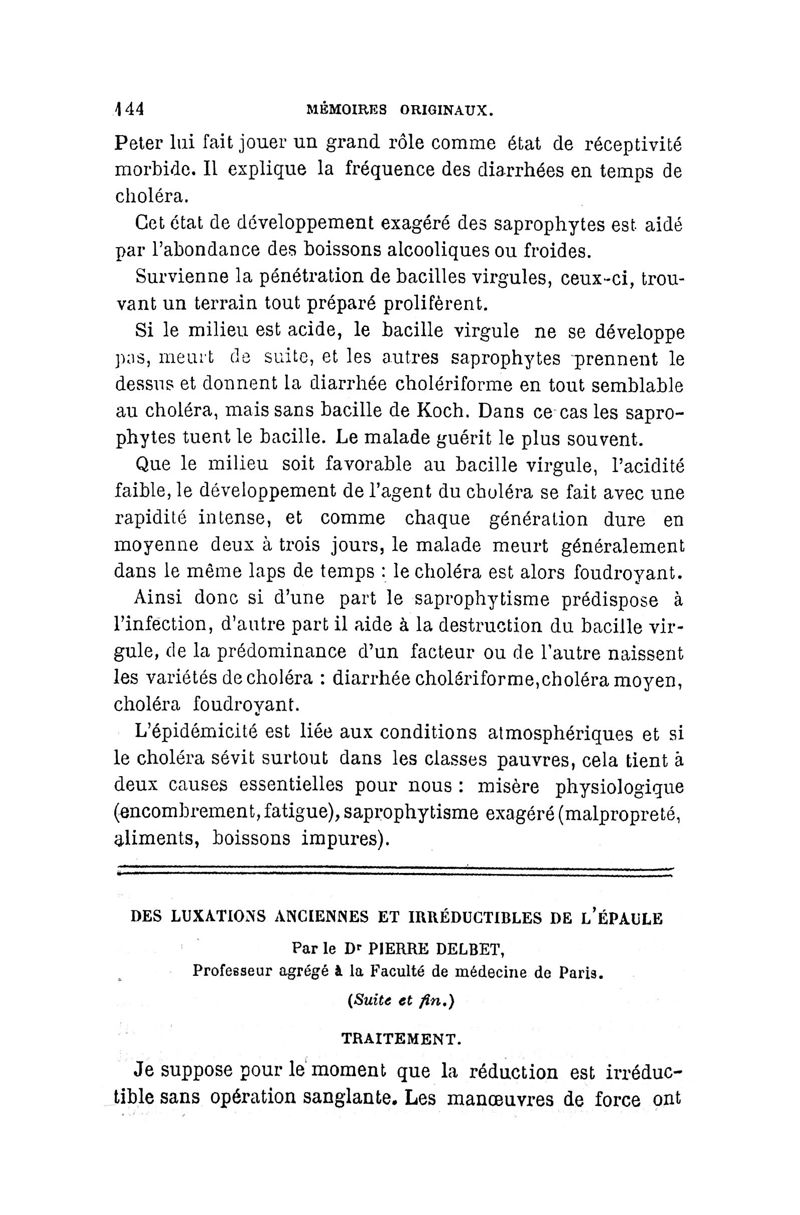 144 MÉMOIRES ORIGINAUX.

Peter lui fait jouer un grand rôle comme état de réceptivité morbide. Il explique la fréquence des diarrhées en temps de choléra.

Cet état de développement exagéré des saprophytes est aidé par l'abondance des boissons alcooliques ou froides.

Survienne la pénétration de bacilles virgules, ceux-ci, trouvant un terrain tout préparé prolifèrent.

Si le milieu est acide, le bacille virgule ne se développe pas, meurt de suite, et les autres saprophytes prennent le dessus et donnent la diarrhée cholériforme en tout semblable au choléra, mais sans bacille de Koch. Dans ce cas les saprophytes tuent le bacille. Le malade guérit le plus souvent.

Que le milieu soit favorable au bacille virgule, l'acidité faible, le développement de l'agent du choléra se fait avec une rapidité intense, et comme chaque génération dure en moyenne deux à trois jours, le malade meurt généralement dans le même laps de temps : le choléra est alors foudroyant.

Ainsi donc si d'une part le saprophytisme prédispose à l'infection, d'autre part il aide à la destruction du bacille virgule, de la prédominance d'un facteur ou de l'autre naissent les variétés de choléra : diarrhée cholériforme, choléra moyen, choléra foudroyant.

L'épidémicité est liée aux conditions atmosphériques et si le choléra sévit surtout dans les classes pauvres, cela tient à deux causes essentielles pour nous : misère physiologique (encombrement, fatigue), saprophytisme exagéré (malpropreté, aliments, boissons impures).

DES LUXATIONS ANCIENNES ET IRRÉDUCTIBLES DE L'ÉPAULE

Par le Dr PIERRE DELBET,
Professeur agrégé à la Faculté de médecine de Paris.

(Suite et fin.)

TRAITEMENT.

Je suppose pour le moment que la réduction est irréductible sans opération sanglante. Les manœuvres de force ont